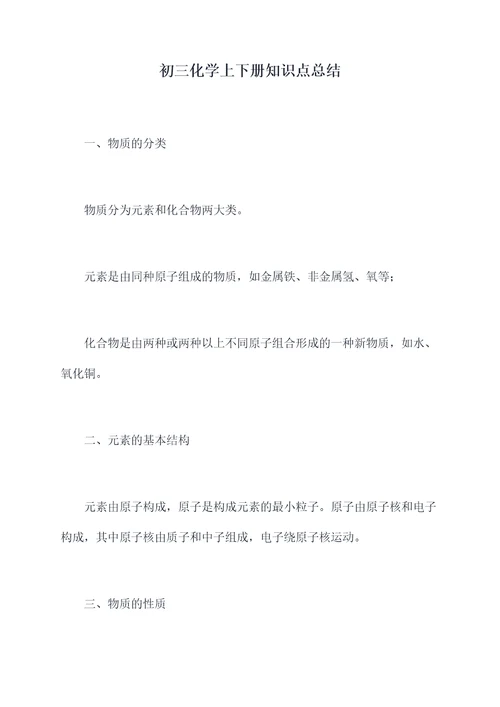 初三化学上下册知识点总结

一、物质的分类

物质分为元素和化合物两大类。

元素是由同种原子组成的物质，如金属铁、非金属氢、氧等；

化合物是由两种或两种以上不同原子组合形成的一种新物质，如水、氧化铜。

二、元素的基本结构

元素由原子构成，原子是构成元素的最小粒子。原子由原子核和电子构成，其中原子核由质子和中子组成，电子绕原子核运动。

三、物质的性质